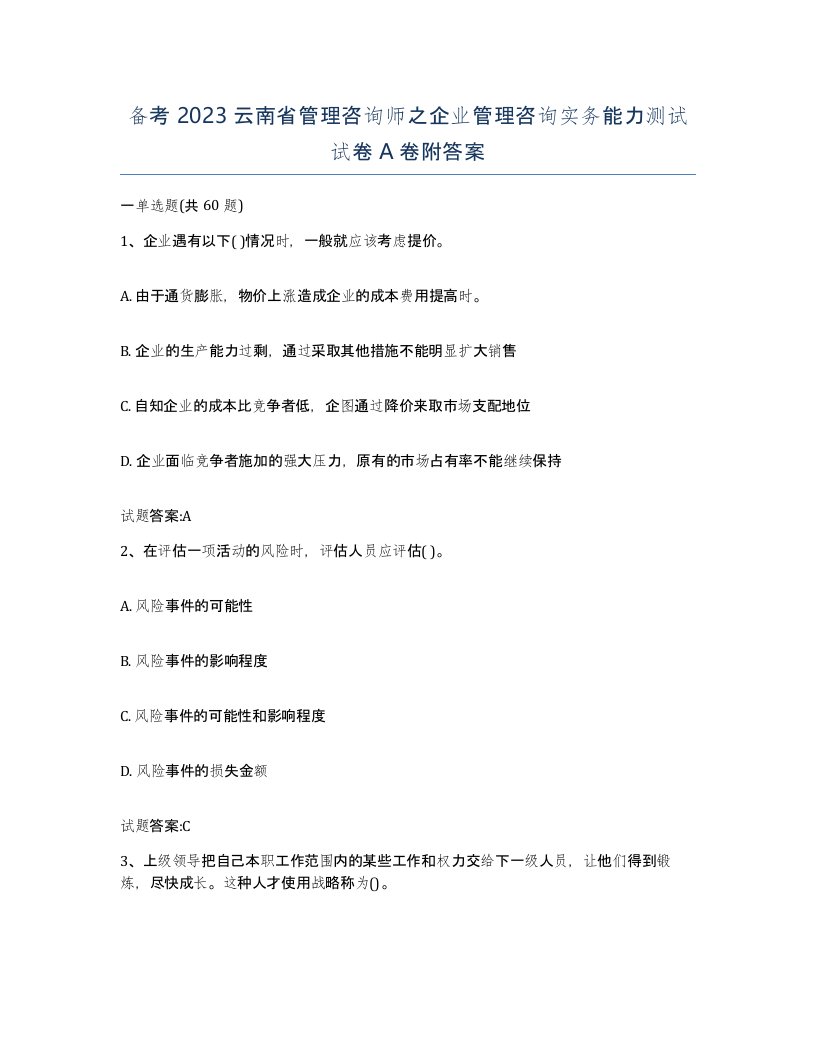 备考 2023 云南省管理咨询师之企业管理咨询实务能力测试试卷 A 卷附答案

一单选题(共 60 题)

1、企业遇有以下( )情况时，一般就应该考虑提价。

A. 由于通货膨胀，物价上涨造成企业的成本费用提高时。

B. 企业的生产能力过剩，通过采取其他措施不能明显扩大销售

C. 自知企业的成本比竞争者低，企图通过降价来取市场支配地位

D. 企业面临竞争者施加的强大压力，原有的市场占有率不能继续保持

试题答案:A

2、在评估一项活动的风险时，评估人员应评估( )。

A. 风险事件的可能性

B. 风险事件的影响程度

C. 风险事件的可能性和影响程度

D. 风险事件的损失金额

试题答案:C

3、上级领导把自己本职工作范围内的某些工作和权力交给下一级人员，让他们得到锻炼，尽快成长。这种人才使用战略称为()。